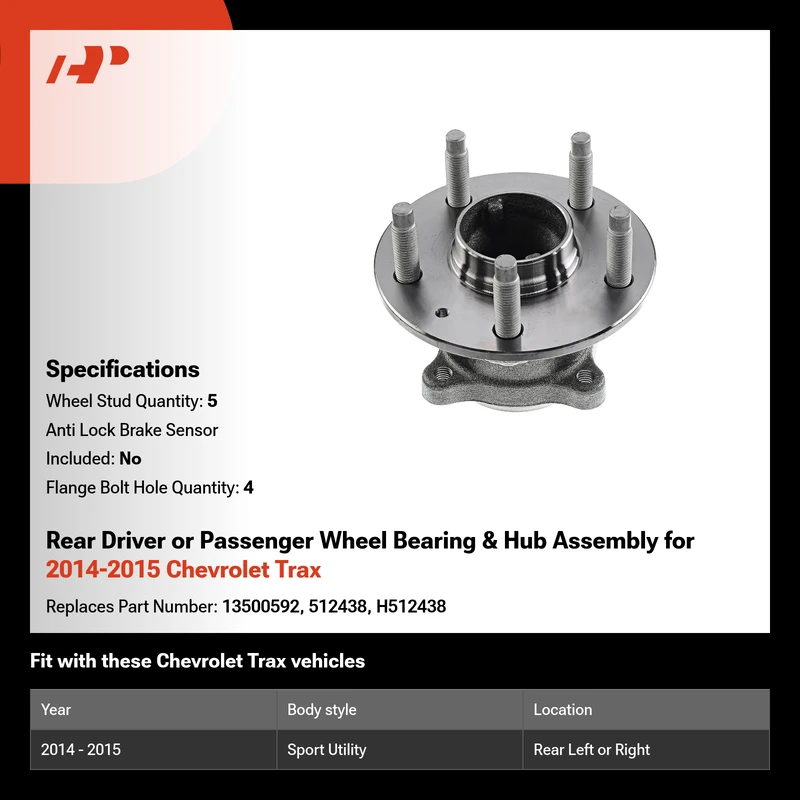 Specifications

Wheel Stud Quantity: 5

Anti Lock Brake Sensor Included: No

Flange Bolt Hole Quantity: 4

Rear Driver or Passenger Wheel Bearing & Hub Assembly for 2014-2015 Chevrolet Trax

Replaces Part Number: 13500592, 512438, H512438

Fit with these Chevrolet Trax vehicles

| Year | Body style | Location |
|---|---|---|
| 2014 - 2015 | Sport Utility | Rear Left or Right |